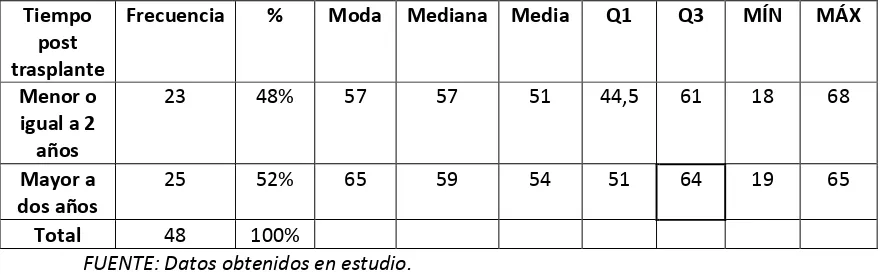 | Tiempo post trasplante | Frecuencia | % | Moda | Mediana | Media | Q1 | Q3 | MÍN | MÁX |
|---|---|---|---|---|---|---|---|---|---|
| Menor o igual a 2 años | 23 | 48% | 57 | 57 | 51 | 44,5 | 61 | 18 | 68 |
| Mayor a dos años | 25 | 52% | 65 | 59 | 54 | 51 | 64 | 19 | 65 |
| Total | 48 | 100% | | | | | | | |

FUENTE: Datos obtenidos en estudio.